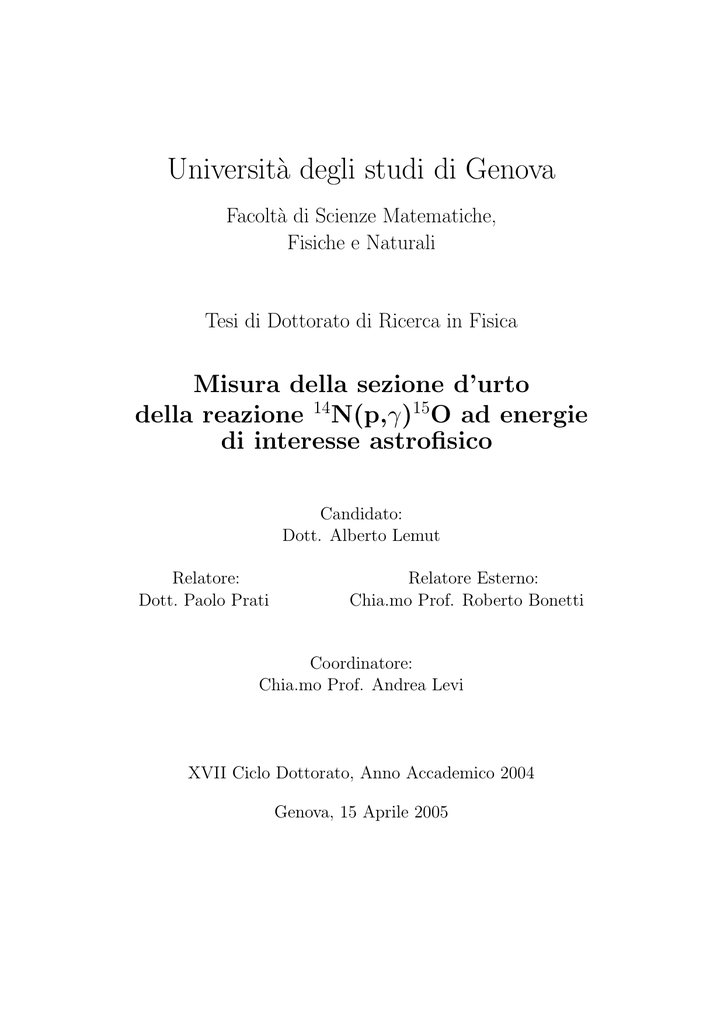 Università degli studi di Genova

Facoltà di Scienze Matematiche, Fisiche e Naturali

Tesi di Dottorato di Ricerca in Fisica

Misura della sezione d'urto della reazione $^{14}N(p,\gamma)^{15}O$ ad energie di interesse astrofisico

Candidato:
Dott. Alberto Lemut

Relatore:
Dott. Paolo Prati

Relatore Esterno:
Chia.mo Prof. Roberto Bonetti

Coordinatore:
Chia.mo Prof. Andrea Levi

XVII Ciclo Dottorato, Anno Accademico 2004

Genova, 15 Aprile 2005